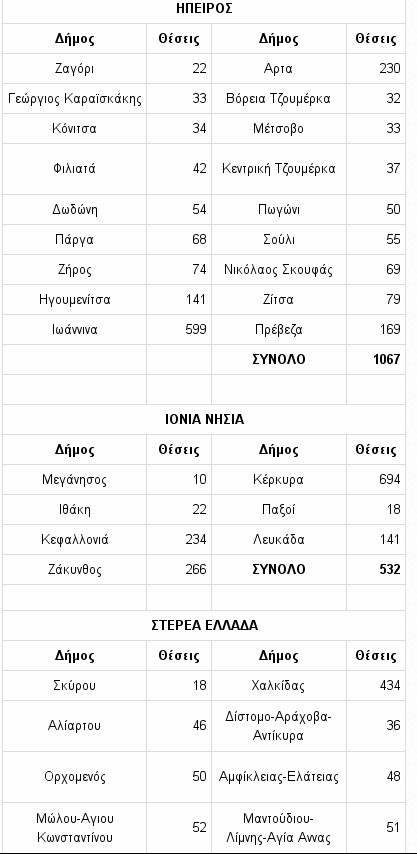 ΗΠΕΙΡΟΣ

| Δήμος | Θέσεις | Δήμος | Θέσεις |
|---|---|---|---|
| Ζαγόρι | 22 | Αρτα | 230 |
| Γεώργιος Καραϊσκάκης | 33 | Βόρεια Τζουμέρκα | 32 |
| Κόνιτσα | 34 | Μέτσοβο | 33 |
| Φιλιατά | 42 | Κεντρική Τζουμέρκα | 37 |
| Δωδώνη | 54 | Πωγώνι | 50 |
| Πάργα | 68 | Σούλι | 55 |
| Ζήρος | 74 | Νικόλαος Σκουφάς | 69 |
| Ηγουμενίτσα | 141 | Ζίτσα | 79 |
| Ιωάννινα | 599 | Πρέβεζα | 169 |
| | | ΣΥΝΟΛΟ | 1067 |

ΙΟΝΙΑ ΝΗΣΙΑ

| Δήμος | Θέσεις | Δήμος | Θέσεις |
|---|---|---|---|
| Μεγάνησος | 10 | Κέρκυρα | 694 |
| Ιθάκη | 22 | Παξοί | 18 |
| Κεφαλλονιά | 234 | Λευκάδα | 141 |
| Ζάκυνθος | 266 | ΣΥΝΟΛΟ | 532 |

ΣΤΕΡΕΑ ΕΛΛΑΔΑ

| Δήμος | Θέσεις | Δήμος | Θέσεις |
|---|---|---|---|
| Σκύρου | 18 | Χαλκίδας | 434 |
| Αλίαρτου | 46 | Δίστομο-Αράχοβα-Αντίκυρα | 36 |
| Ορχομενός | 50 | Αμφίκλειας-Ελάτειας | 48 |
| Μώλου-Αγιου Κωνσταντίνου | 52 | Μαντούδιου-Λίμνης-Αγία Αννας | 51 |